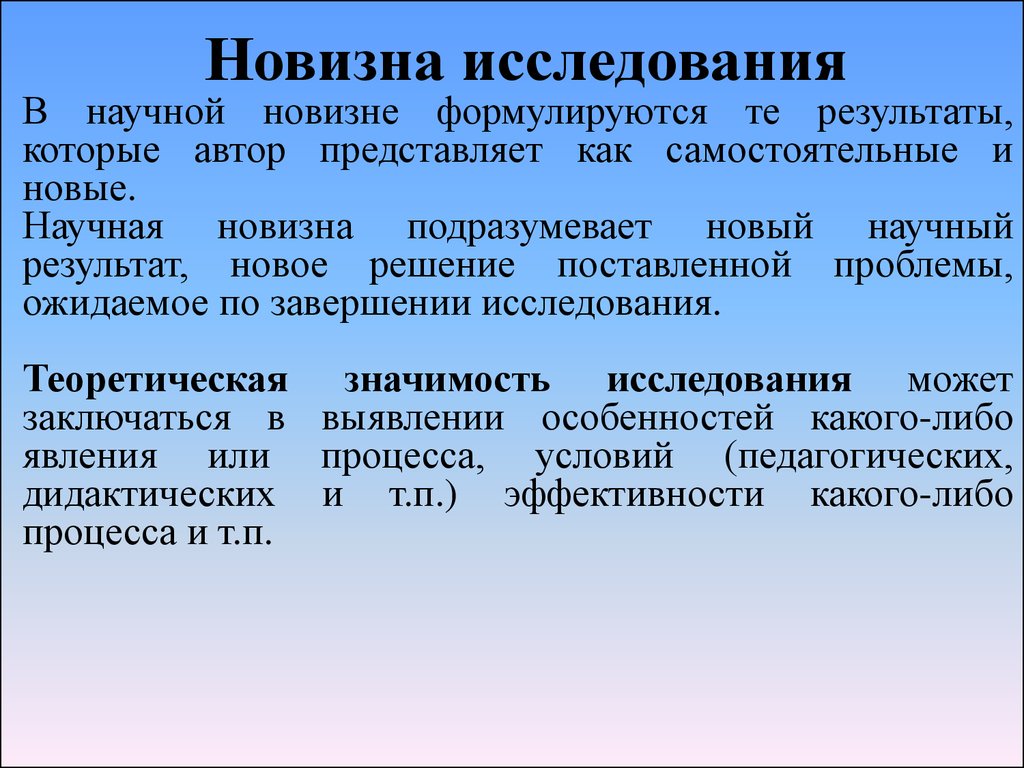 Новизна исследования

В научной новизне формулируются те результаты, которые автор представляет как самостоятельные и новые.
Научная новизна подразумевает новый научный результат, новое решение поставленной проблемы, ожидаемое по завершении исследования.

Теоретическая значимость исследования может заключаться в выявлении особенностей какого-либо явления или процесса, условий (педагогических, дидактических и т.п.) эффективности какого-либо процесса и т.п.